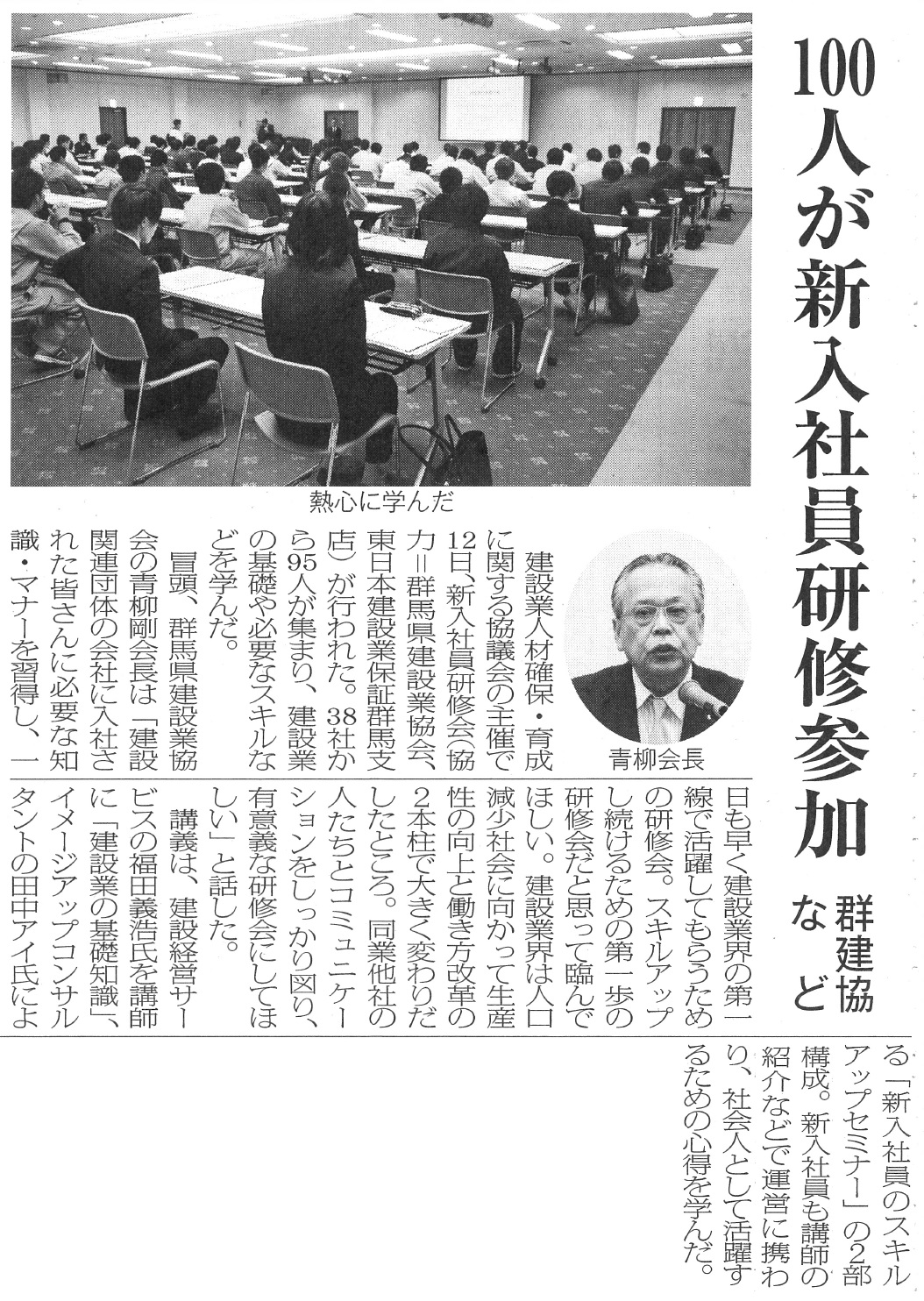 100人が新入社員研修参加

群建協など

熱心に学んだ

青柳会長

建設業人材確保・育成に関する協議会の主催で12日、新入社員研修会(協力＝群馬県建設業協会、東日本建設業保証群馬支店)が行われた。38社から95人が集まり、建設業の基礎や必要なスキルなどを学んだ。

冒頭、群馬県建設業協会の青柳剛会長は「建設関連団体の会社に入社された皆さんに必要な知識・マナーを習得し、一日も早く建設業界の第一線で活躍してもらうための研修会。スキルアップし続けるための第一歩の研修会だと思って臨んでほしい。建設業界は人口減少社会に向かって生産性の向上と働き方改革の2本柱で大きく変わりだしたところ。同業他社の人たちとコミュニケーションをしっかり図り、有意義な研修会にしてほしい」と話した。

講義は、建設経営サービスの福田義浩氏を講師に「建設業の基礎知識」、イメージアップコンサルタントの田中アイ氏による「新入社員のスキルアップセミナー」の2部構成。新入社員も講師の紹介などで運営に携わり、社会人として活躍するための心得を学んだ。